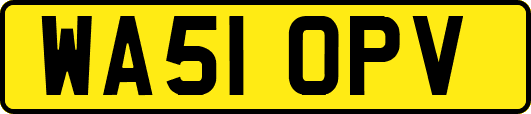 WA51 OPV